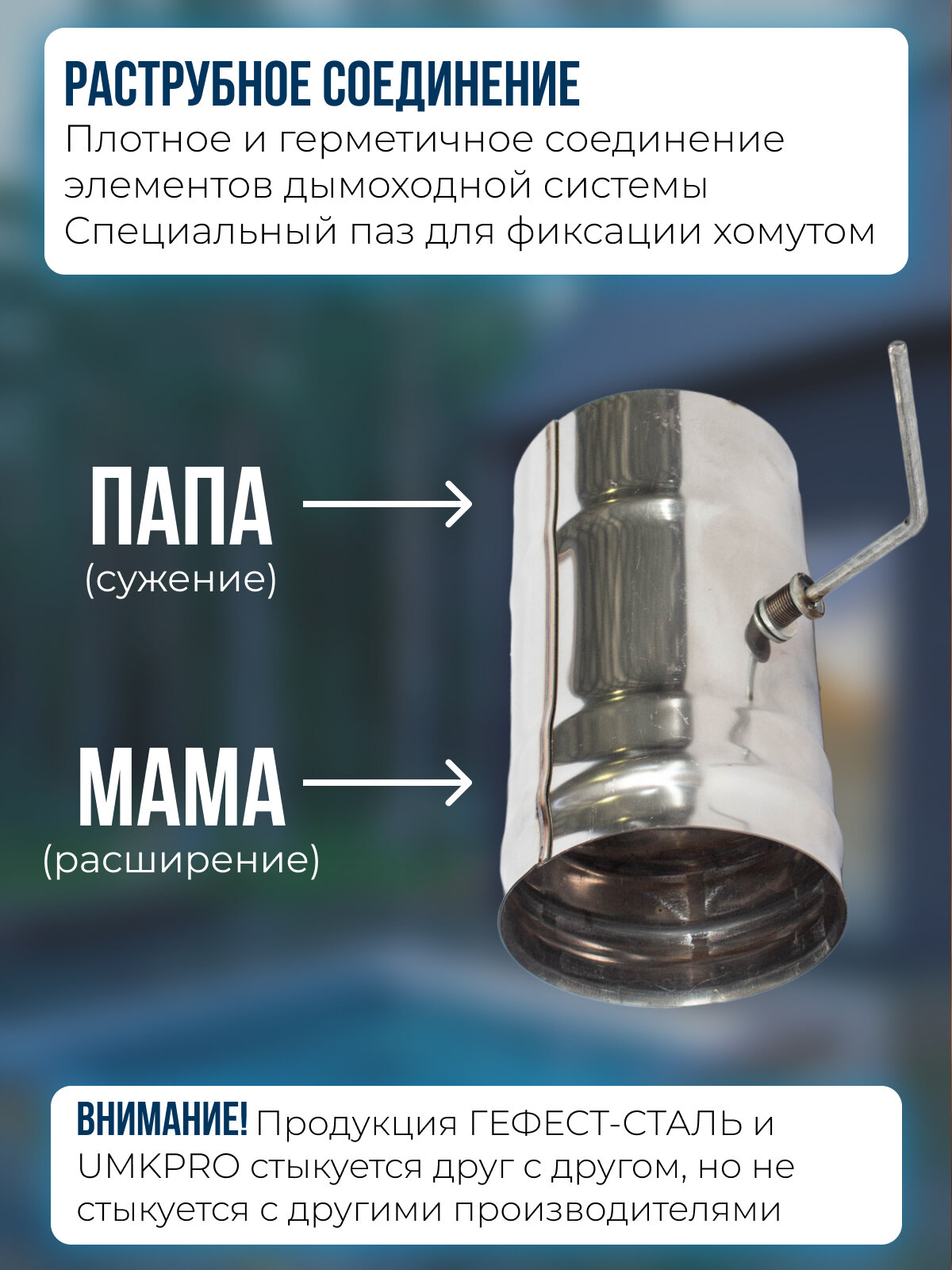 РАСТРУБНОЕ СОЕДИНЕНИЕ

Плотное и герметичное соединение элементов дымоходной системы

Специальный паз для фиксации хомутом

ПАПА
(сужение)

МАМА
(расширение)

ВНИМАНИЕ! Продукция ГЕФЕСТ-СТАЛЬ и UMKPRO стыкуется друг с другом, но не стыкуется с другими производителями